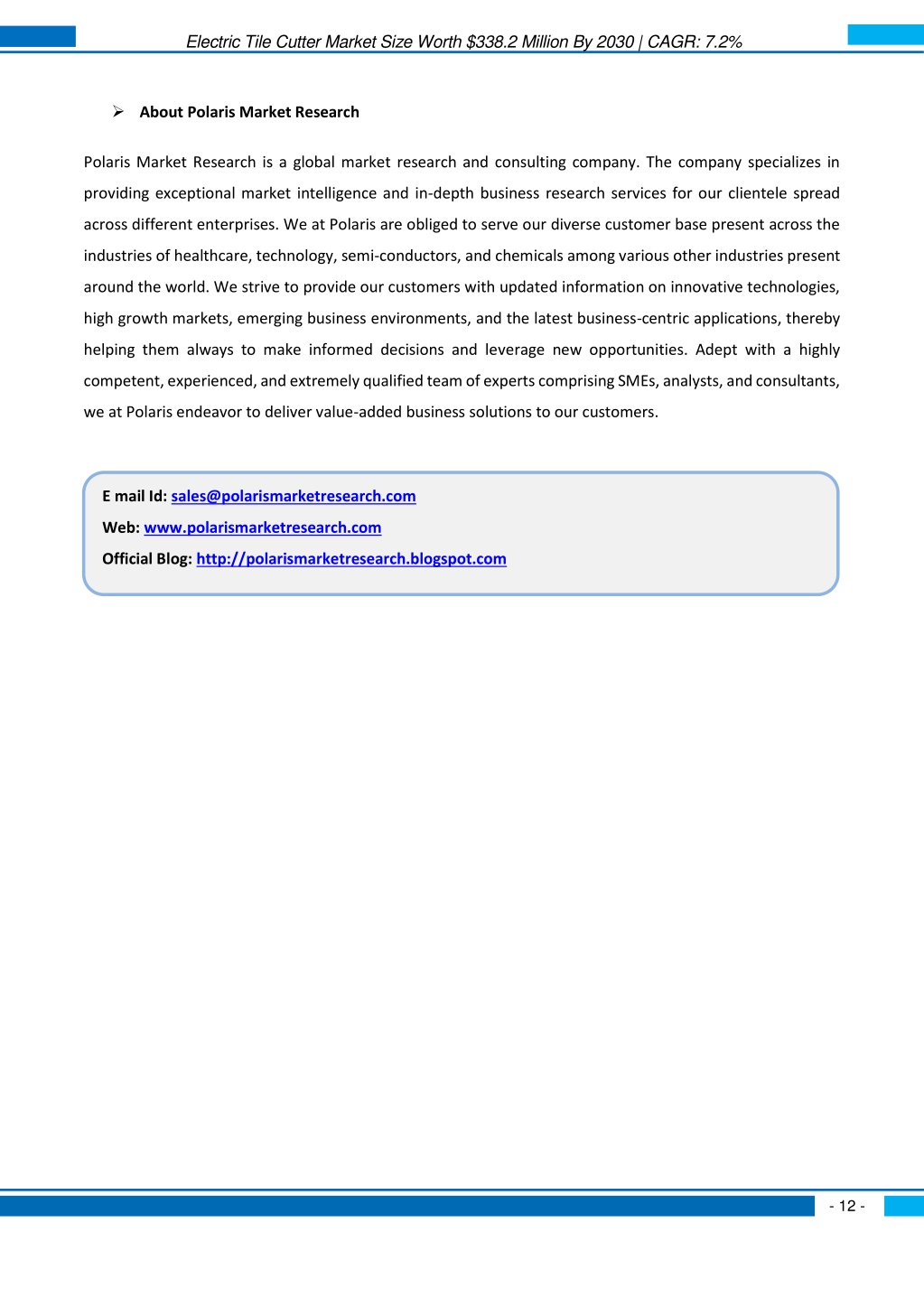 Electric Tile Cutter Market Size Worth \$338.2 Million By 2030 | CAGR: 7.2%

➢ About Polaris Market Research

Polaris Market Research is a global market research and consulting company. The company specializes in providing exceptional market intelligence and in-depth business research services for our clientele spread across different enterprises. We at Polaris are obliged to serve our diverse customer base present across the industries of healthcare, technology, semi-conductors, and chemicals among various other industries present around the world. We strive to provide our customers with updated information on innovative technologies, high growth markets, emerging business environments, and the latest business-centric applications, thereby helping them always to make informed decisions and leverage new opportunities. Adept with a highly competent, experienced, and extremely qualified team of experts comprising SMEs, analysts, and consultants, we at Polaris endeavor to deliver value-added business solutions to our customers.

E mail Id: sales@polarismarketresearch.com
Web: www.polarismarketresearch.com
Official Blog: http://polarismarketresearch.blogspot.com

- 12 -